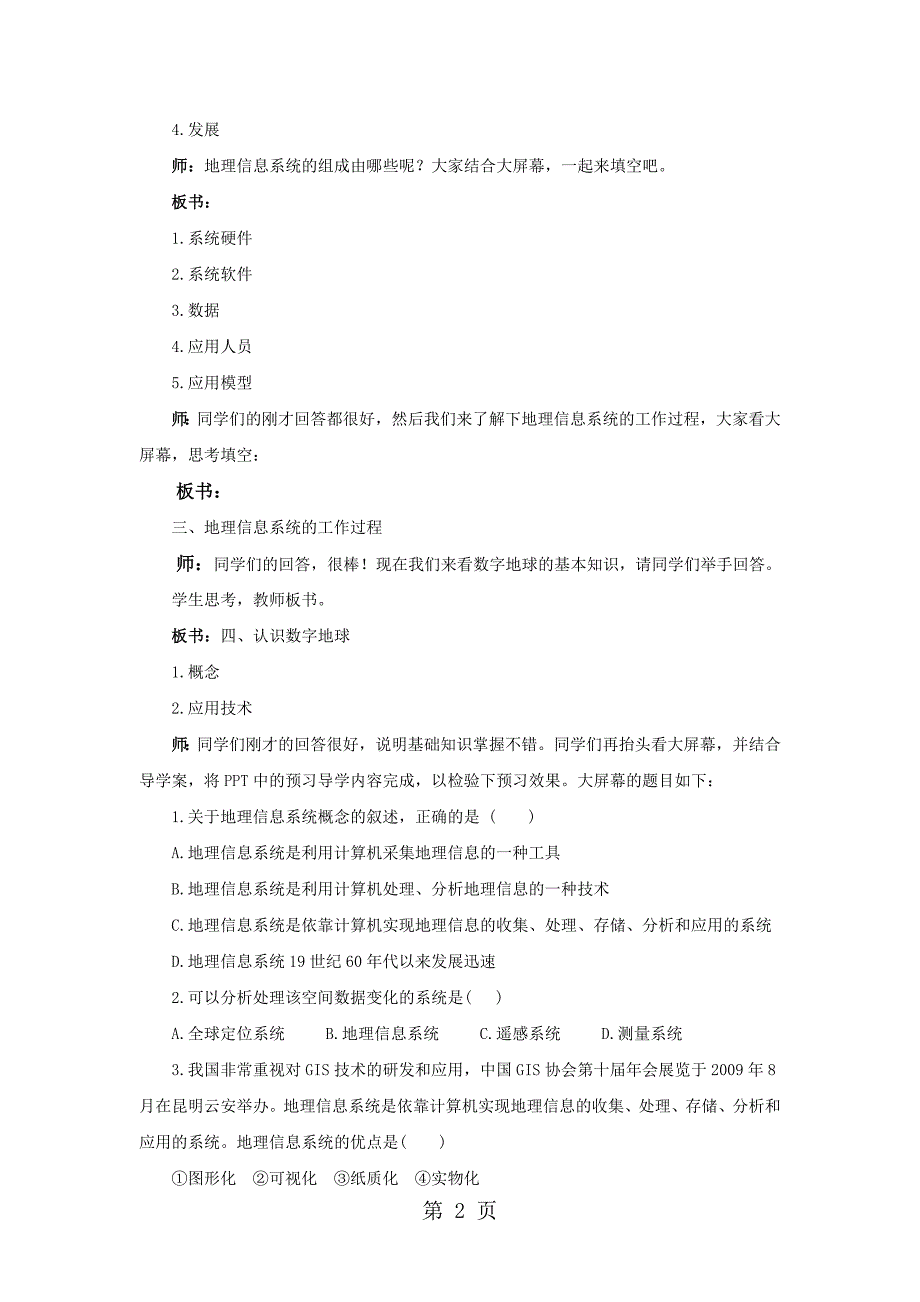 4.发展

师：地理信息系统的组成由哪些呢？大家结合大屏幕，一起来填空吧。

板书：

1.系统硬件

2.系统软件

3.数据

4.应用人员

5.应用模型

师：同学们的刚才回答都很好，然后我们来了解下地理信息系统的工作过程，大家看大屏幕，思考填空：

板书：

三、地理信息系统的工作过程

师：同学们的回答，很棒！现在我们来看数字地球的基本知识，请同学们举手回答。

学生思考，教师板书。

板书：四、认识数字地球

1.概念

2.应用技术

师：同学们刚才的回答很好，说明基础知识掌握不错。同学们再抬头看大屏幕，并结合导学案，将 PPT 中的预习导学内容完成，以检验下预习效果。大屏幕的题目如下：

1.关于地理信息系统概念的叙述，正确的是（　　）

A.地理信息系统是利用计算机采集地理信息的一种工具

B.地理信息系统是利用计算机处理、分析地理信息的一种技术

C.地理信息系统是依靠计算机实现地理信息的收集、处理、存储、分析和应用的系统

D.地理信息系统 19 世纪 60 年代以来发展迅速

2.可以分析处理该空间数据变化的系统是(　　)

A.全球定位系统　　B.地理信息系统　　C.遥感系统　　D.测量系统

3.我国非常重视对 GIS 技术的研发和应用，中国 GIS 协会第十届年会展览于 2009 年 8 月在昆明云安举办。地理信息系统是依靠计算机实现地理信息的收集、处理、存储、分析和应用的系统。地理信息系统的优点是(　　)

①图形化　②可视化　③纸质化　④实物化

第 2 页